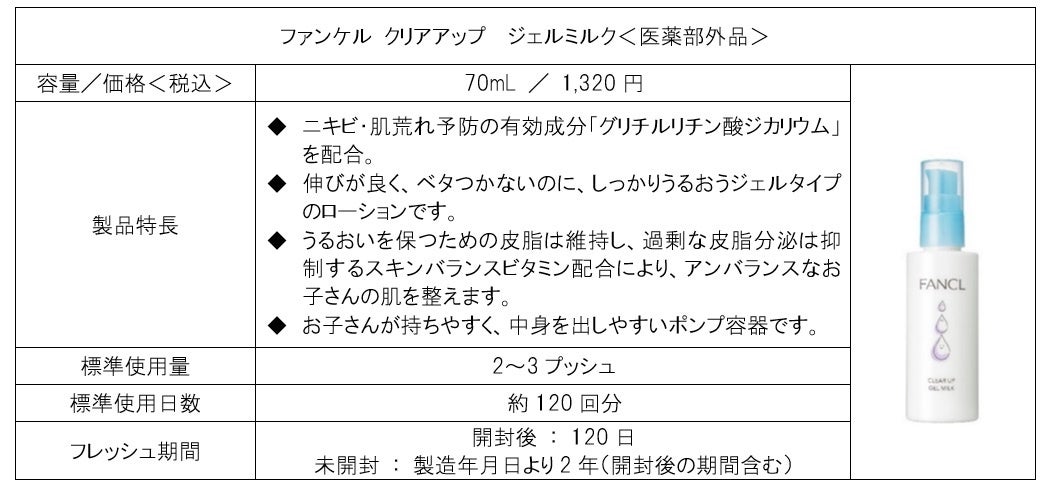 | ファンケル クリアアップ ジェルミルク＜医薬部外品＞ | | |
|---|---|---|
| 容量／価格＜税込＞ | 70mL ／ 1,320円 | FANCL CLEAR UP GEL MILK |
| 製品特長 | ◆ ニキビ・肌荒れ予防の有効成分「グリチルリチン酸ジカリウム」を配合。 ◆ 伸びが良く、ベタつかないのに、しっかりうるおうジェルタイプのローションです。 ◆ うるおいを保つための皮脂は維持し、過剰な皮脂分泌は抑制するスキンバランスビタミン配合により、アンバランスなお子さんの肌を整えます。 ◆ お子さんが持ちやすく、中身を出しやすいポンプ容器です。 | |
| 標準使用量 | 2～3プッシュ | |
| 標準使用日数 | 約120回分 | |
| フレッシュ期間 | 開封後 ： 120日 未開封 ： 製造年月日より2年（開封後の期間含む） | |